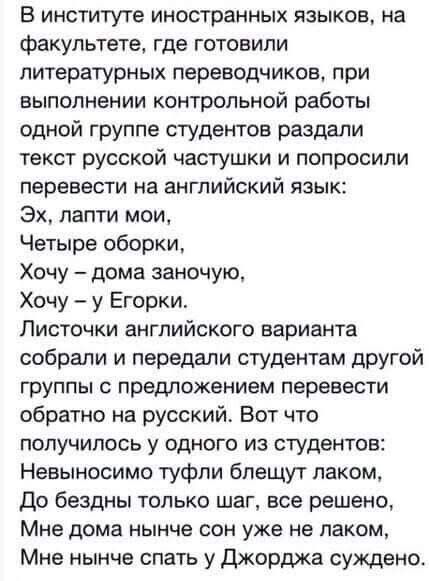 В институте иностранных языков, на факультете, где готовили литературных переводчиков, при выполнении контрольной работы одной группе студентов раздали текст русской частушки и попросили перевести на английский язык:
Эх, лапти мои,
Четыре оборки,
Хочу – дома заночую,
Хочу – у Егорки.
Листочки английского варианта собрали и передали студентам другой группы с предложением перевести обратно на русский. Вот что получилось у одного из студентов:
Невыносимо туфли блещут лаком,
До бездны только шаг, все решено,
Мне дома нынче сон уже не лаком,
Мне нынче спать у Джорджа суждено.